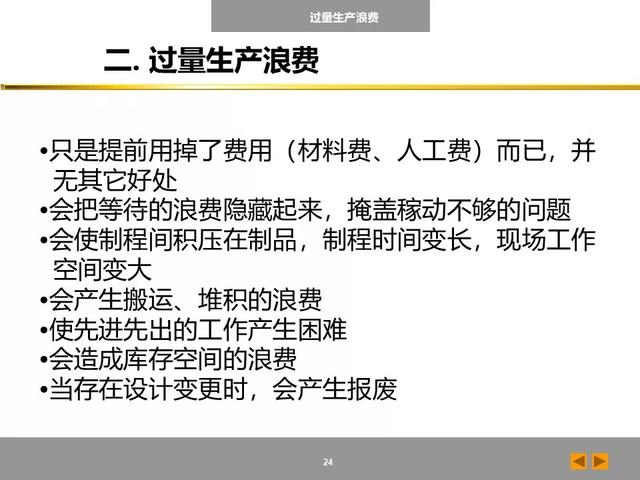 过量生产浪费

二. 过量生产浪费

•只是提前用掉了费用（材料费、人工费）而已，并无其它好处
•会把等待的浪费隐藏起来，掩盖稼动不够的问题
•会使制程间积压在制品，制程时间变长，现场工作空间变大
•会产生搬运、堆积的浪费
•使先进先出的工作产生困难
•会造成库存空间的浪费
•当存在设计变更时，会产生报废

24